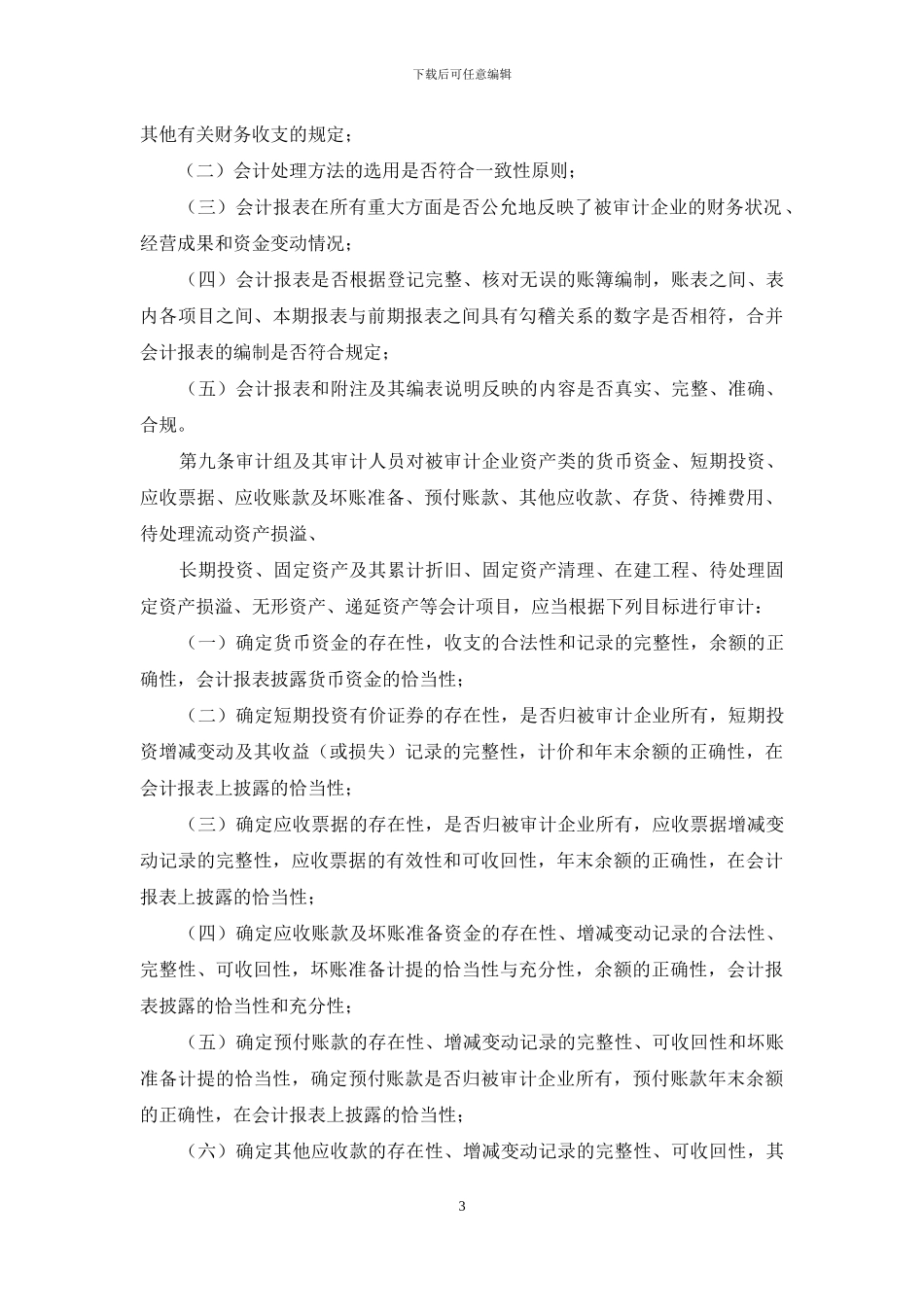 下载后可任意编辑

其他有关财务收支的规定；

（二）会计处理方法的选用是否符合一致性原则；

（三）会计报表在所有重大方面是否公允地反映了被审计企业的财务状况、经营成果和资金变动情况；

（四）会计报表是否根据登记完整、核对无误的账簿编制，账表之间、表内各项目之间、本期报表与前期报表之间具有勾稽关系的数字是否相符，合并会计报表的编制是否符合规定；

（五）会计报表和附注及其编表说明反映的内容是否真实、完整、准确、合规。

第九条审计组及其审计人员对被审计企业资产类的货币资金、短期投资、应收票据、应收账款及坏账准备、预付账款、其他应收款、存货、待摊费用、待处理流动资产损溢、

长期投资、固定资产及其累计折旧、固定资产清理、在建工程、待处理固定资产损溢、无形资产、递延资产等会计项目，应当根据下列目标进行审计：

（一）确定货币资金的存在性，收支的合法性和记录的完整性，余额的正确性，会计报表披露货币资金的恰当性；

（二）确定短期投资有价证券的存在性，是否归被审计企业所有，短期投资增减变动及其收益（或损失）记录的完整性，计价和年末余额的正确性，在会计报表上披露的恰当性；

（三）确定应收票据的存在性，是否归被审计企业所有，应收票据增减变动记录的完整性，应收票据的有效性和可收回性，年末余额的正确性，在会计报表上披露的恰当性；

（四）确定应收账款及坏账准备资金的存在性、增减变动记录的合法性、完整性、可收回性，坏账准备计提的恰当性与充分性，余额的正确性，会计报表披露的恰当性和充分性；

（五）确定预付账款的存在性、增减变动记录的完整性、可收回性和坏账准备计提的恰当性，确定预付账款是否归被审计企业所有，预付账款年末余额的正确性，在会计报表上披露的恰当性；

（六）确定其他应收款的存在性、增减变动记录的完整性、可收回性，其

3